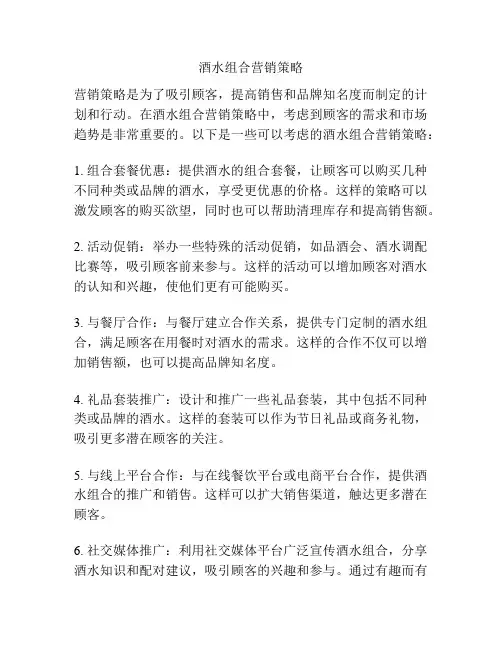 酒水组合营销策略

营销策略是为了吸引顾客，提高销售和品牌知名度而制定的计划和行动。在酒水组合营销策略中，考虑到顾客的需求和市场趋势是非常重要的。以下是一些可以考虑的酒水组合营销策略：

1. 组合套餐优惠：提供酒水的组合套餐，让顾客可以购买几种不同种类或品牌的酒水，享受更优惠的价格。这样的策略可以激发顾客的购买欲望，同时也可以帮助清理库存和提高销售额。

2. 活动促销：举办一些特殊的活动促销，如品酒会、酒水调配比赛等，吸引顾客前来参与。这样的活动可以增加顾客对酒水的认知和兴趣，使他们更有可能购买。

3. 与餐厅合作：与餐厅建立合作关系，提供专门定制的酒水组合，满足顾客在用餐时对酒水的需求。这样的合作不仅可以增加销售额，也可以提高品牌知名度。

4. 礼品套装推广：设计和推广一些礼品套装，其中包括不同种类或品牌的酒水。这样的套装可以作为节日礼品或商务礼物，吸引更多潜在顾客的关注。

5. 与线上平台合作：与在线餐饮平台或电商平台合作，提供酒水组合的推广和销售。这样可以扩大销售渠道，触达更多潜在顾客。

6. 社交媒体推广：利用社交媒体平台广泛宣传酒水组合，分享酒水知识和配对建议，吸引顾客的兴趣和参与。通过有趣而有